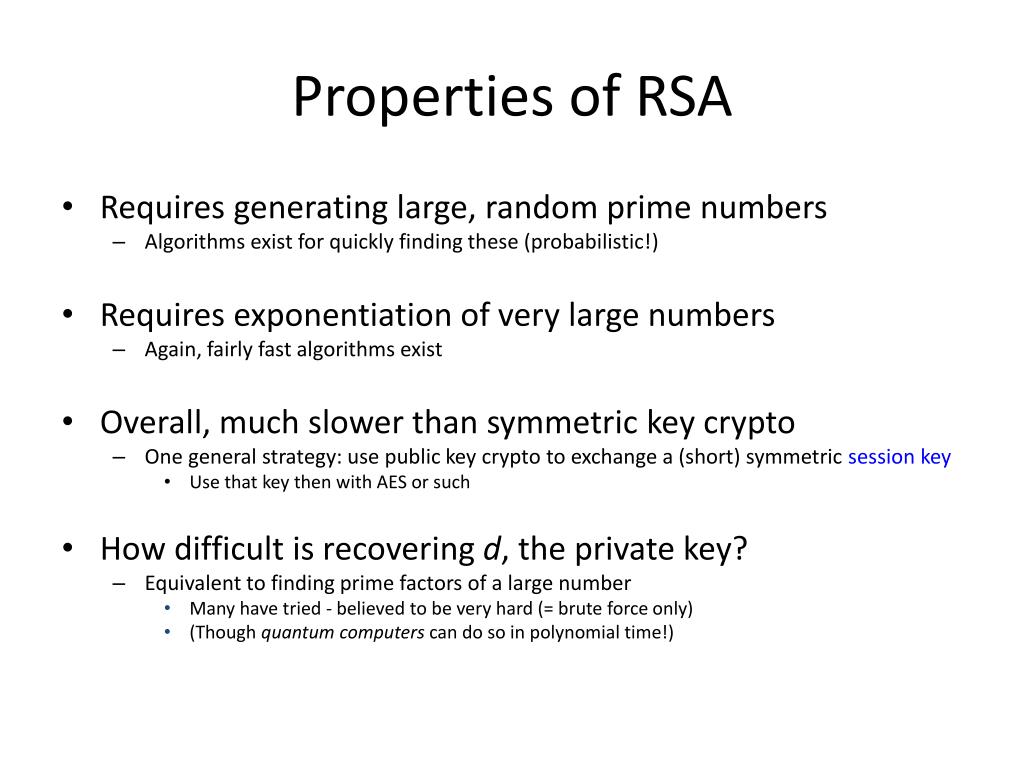 Properties of RSA

• Requires generating large, random prime numbers
– Algorithms exist for quickly finding these (probabilistic!)

• Requires exponentiation of very large numbers
– Again, fairly fast algorithms exist

• Overall, much slower than symmetric key crypto
– One general strategy: use public key crypto to exchange a (short) symmetric session key
• Use that key then with AES or such

• How difficult is recovering d, the private key?
– Equivalent to finding prime factors of a large number
• Many have tried - believed to be very hard (= brute force only)
• (Though quantum computers can do so in polynomial time!)